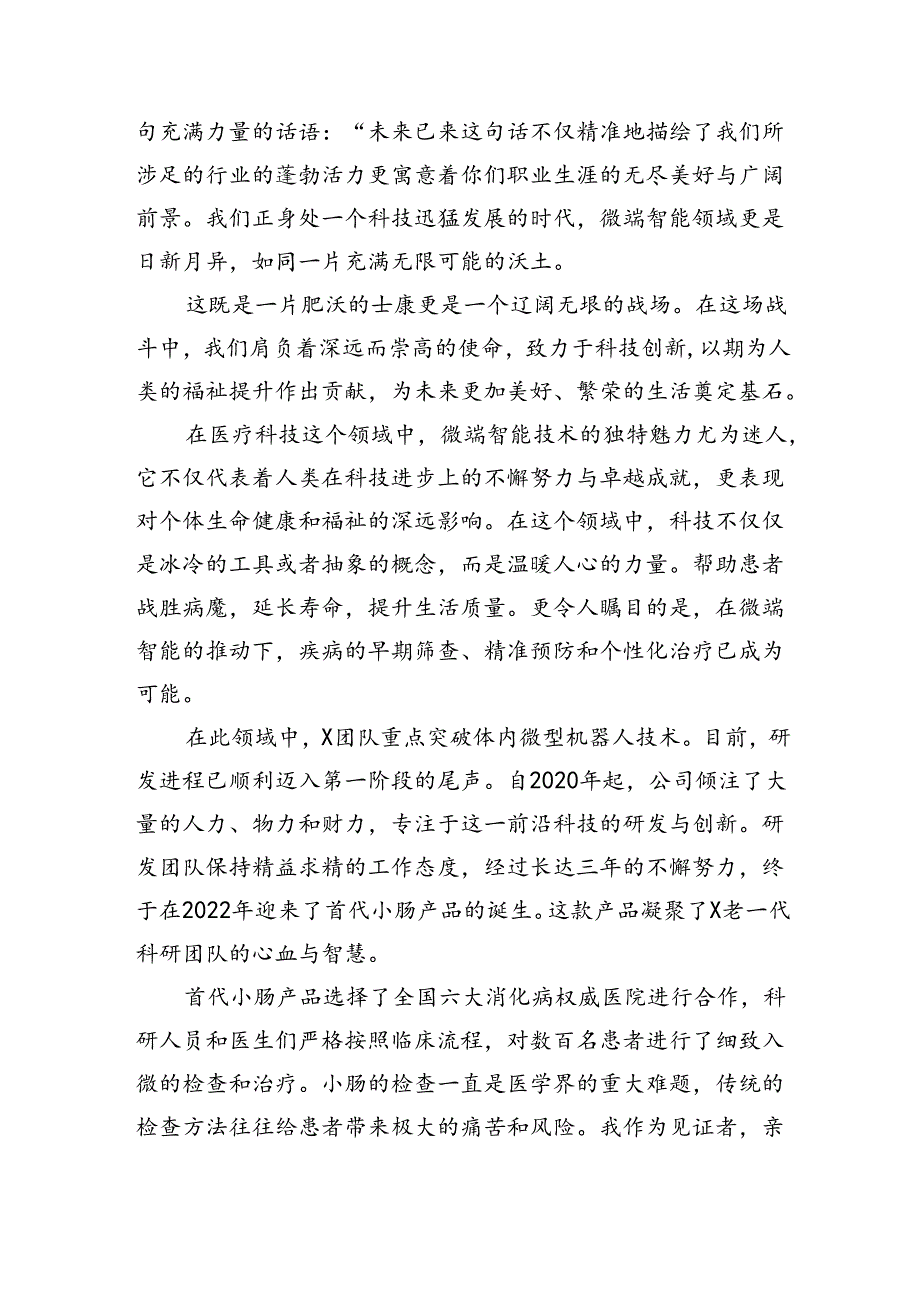 句充满力量的话语：“未来已来这句话不仅精准地描绘了我们所涉足的行业的蓬勃活力更寓意着你们职业生涯的无尽美好与广阔前景。我们正身处一个科技迅猛发展的时代，微端智能领域更是日新月异，如同一片充满无限可能的沃土。

这既是一片肥沃的士康更是一个辽阔无垠的战场。在这场战斗中，我们肩负着深远而崇高的使命，致力于科技创新，以期为人类的福祉提升作出贡献，为未来更加美好、繁荣的生活奠定基石。

在医疗科技这个领域中，微端智能技术的独特魅力尤为迷人，它不仅代表着人类在科技进步上的不懈努力与卓越成就，更表现对个体生命健康和福祉的深远影响。在这个领域中，科技不仅仅是冰冷的工具或者抽象的概念，而是温暖人心的力量。帮助患者战胜病魔，延长寿命，提升生活质量。更令人瞩目的是，在微端智能的推动下，疾病的早期筛查、精准预防和个性化治疗已成为可能。

在此领域中，X团队重点突破体内微型机器人技术。目前，研发进程已顺利迈入第一阶段的尾声。自2020年起，公司倾注了大量的人力、物力和财力，专注于这一前沿科技的研发与创新。研发团队保持精益求精的工作态度，经过长达三年的不懈努力，终于在2022年迎来了首代小肠产品的诞生。这款产品凝聚了X老一代科研团队的心血与智慧。

首代小肠产品选择了全国六大消化病权威医院进行合作，科研人员和医生们严格按照临床流程，对数百名患者进行了细致入微的检查和治疗。小肠的检查一直是医学界的重大难题，传统的检查方法往往给患者带来极大的痛苦和风险。我作为见证者，亲